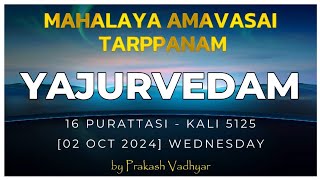 MAHALAYA AMAVASAI TARPPANAM

YAJURVEDAM

16 PURATTASI - KALI 5125
[02 OCT 2024] WEDNESDAY

by Prakash Vadhyar